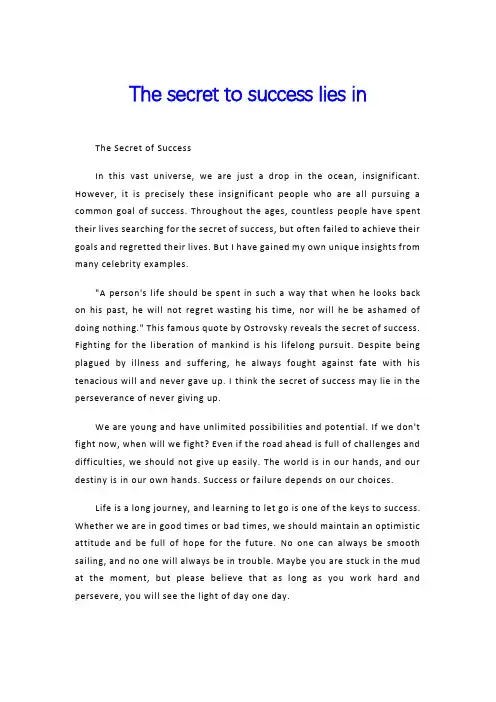 The secret to success lies in

The Secret of Success

In this vast universe, we are just a drop in the ocean, insignificant. However, it is precisely these insignificant people who are all pursuing a common goal of success. Throughout the ages, countless people have spent their lives searching for the secret of success, but often failed to achieve their goals and regretted their lives. But I have gained my own unique insights from many celebrity examples.

"A person's life should be spent in such a way that when he looks back on his past, he will not regret wasting his time, nor will he be ashamed of doing nothing." This famous quote by Ostrovsky reveals the secret of success. Fighting for the liberation of mankind is his lifelong pursuit. Despite being plagued by illness and suffering, he always fought against fate with his tenacious will and never gave up. I think the secret of success may lie in the perseverance of never giving up.

We are young and have unlimited possibilities and potential. If we don't fight now, when will we fight? Even if the road ahead is full of challenges and difficulties, we should not give up easily. The world is in our hands, and our destiny is in our own hands. Success or failure depends on our choices.

Life is a long journey, and learning to let go is one of the keys to success. Whether we are in good times or bad times, we should maintain an optimistic attitude and be full of hope for the future. No one can always be smooth sailing, and no one will always be in trouble. Maybe you are stuck in the mud at the moment, but please believe that as long as you work hard and persevere, you will see the light of day one day.